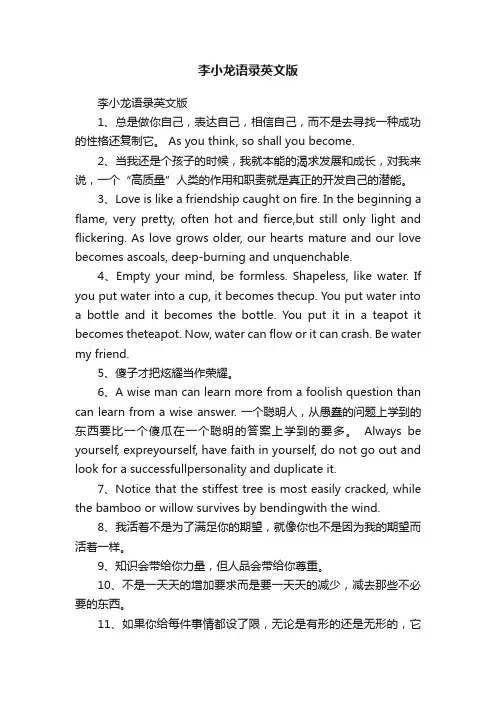 李小龙语录英文版

李小龙语录英文版

1、总是做你自己，表达自己，相信自己，而不是去寻找一种成功的性格还复制它。 As you think, so shall you become.

2、当我还是个孩子的时候，我就本能的渴求发展和成长，对我来说，一个“高质量”人类的作用和职责就是真正的开发自己的潜能。

3、Love is like a friendship caught on fire. In the beginning a flame, very pretty, often hot and fierce,but still only light and flickering. As love grows older, our hearts mature and our love becomes ascoals, deep-burning and unquenchable.

4、Empty your mind, be formless. Shapeless, like water. If you put water into a cup, it becomes thecup. You put water into a bottle and it becomes the bottle. You put it in a teapot it becomes theteapot. Now, water can flow or it can crash. Be water my friend.

5、傻子才把炫耀当作荣耀。

6、A wise man can learn more from a foolish question than can learn from a wise answer. 一个聪明人，从愚蠢的问题上学到的东西要比一个傻瓜在一个聪明的答案上学到的要多。 Always be yourself, expreyourself, have faith in yourself, do not go out and look for a successfullpersonality and duplicate it.

7、Notice that the stiffest tree is most easily cracked, while the bamboo or willow survives by bendingwith the wind.

8、我活着不是为了满足你的期望，就像你也不是因为我的期望而活着一样。

9、知识会带给你力量，但人品会带给你尊重。

10、不是一天天的增加要求而是要一天天的减少，减去那些不必要的东西。

11、如果你给每件事情都设了限，无论是有形的还是无形的，它